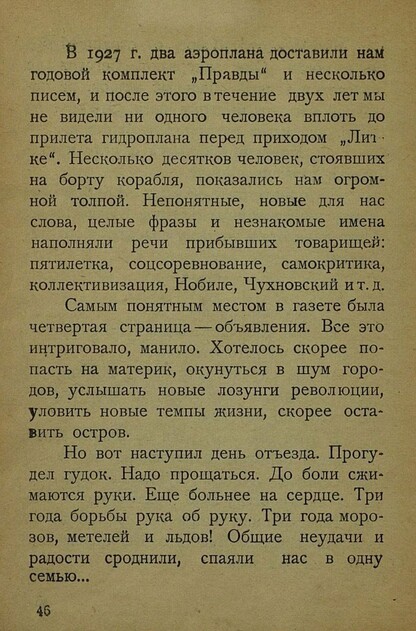 В 1927 г. два аэроплана доставили нам годовой комплект „Правды“ и несколько писем, и после этого в течение двух лет мы не видели ни одного человека вплоть до прилета гидроплана перед приходом „Литке“. Несколько десятков человек, стоявших на борту корабля, показались нам огромной толпой. Непонятные, новые для нас слова, целые фразы и незнакомые имена наполняли речи прибывших товарищей: пятилетка, соцсоревнование, самокритика, коллективизация, Нобиле, Чухновский и т. д.

Самым понятным местом в газете была четвертая страница — объявления. Все это интриговало, манило. Хотелось скорее попасть на материк, окунуться в шум городов, услышать новые лозунги революции, уловить новые темпы жизни, скорее оставить остров.

Но вот наступил день отъезда. Прогудел гудок. Надо прощаться. До боли сжимаются руки. Еще больнее на сердце. Три года борьбы рука об руку. Три года морозов, метелей и льдов! Общие неудачи и радости сроднили, спаяли нас в одну семью...

46